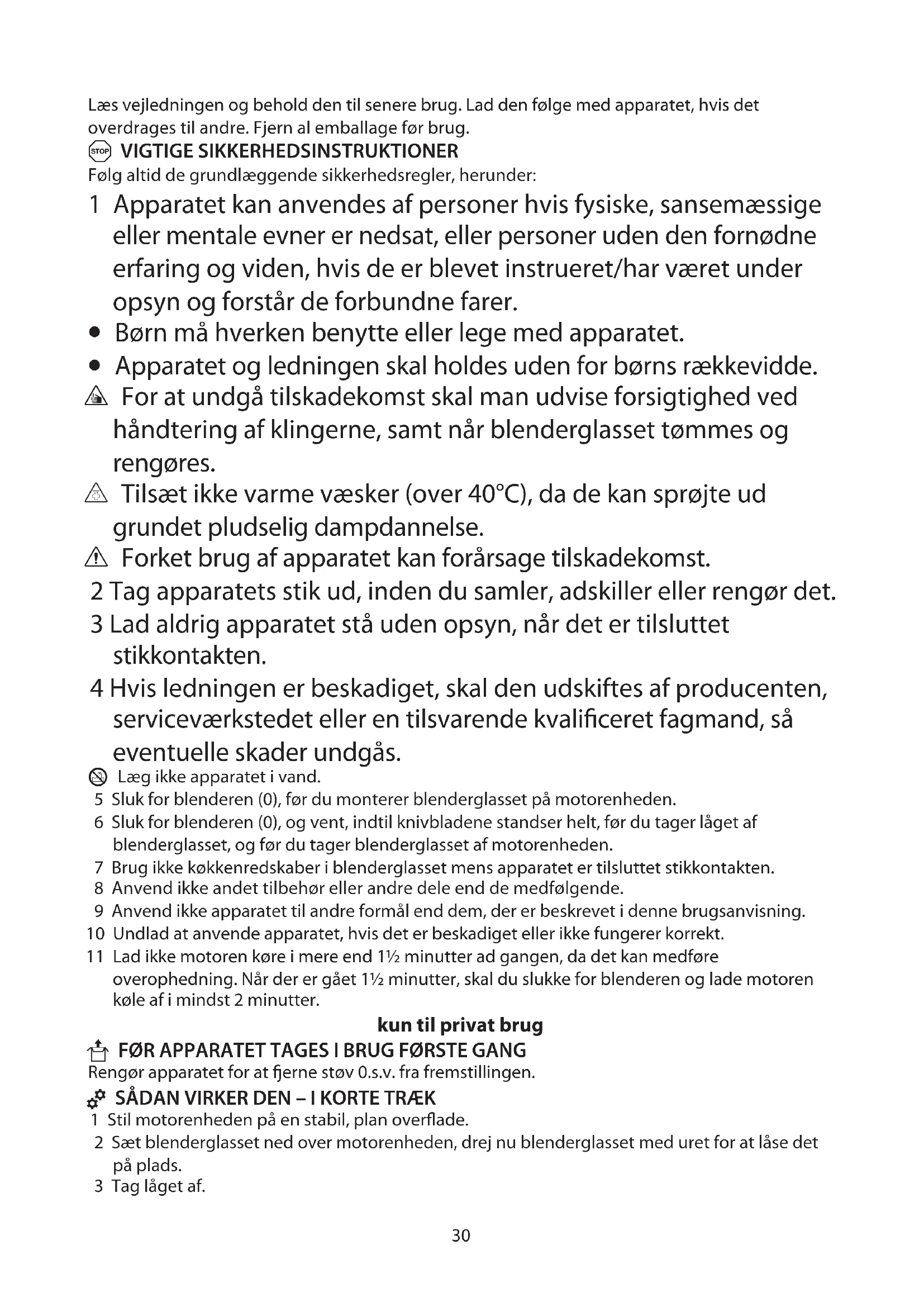 Læs vejledningen og behold den til senere brug. Lad den følge med apparatet, hvis det overdrages til andre. Fjern al emballage før brug.

STOP VIGTIGE SIKKERHEDSINSTRUKTIONER

Følg altid de grundlæggende sikkerhedsregler, herunder:

1 Apparatet kan anvendes af personer hvis fysiske, sansemæssige eller mentale evner er nedsat, eller personer uden den fornødne erfaring og viden, hvis de er blevet instrueret/har været under opsyn og forstår de forbundne farer.

● Børn må hverken benytte eller lege med apparatet.

● Apparatet og ledningen skal holdes uden for børns rækkevidde.

For at undgå tilskadekomst skal man udvise forsigtighed ved håndtering af klingerne, samt når blenderglasset tømmes og rengøres.

Tilsæt ikke varme væsker (over 40°C), da de kan sprøjte ud grundet pludselig dampdannelse.

Forket brug af apparatet kan forårsage tilskadekomst.

2 Tag apparatets stik ud, inden du samler, adskiller eller rengør det.

3 Lad aldrig apparatet stå uden opsyn, når det er tilsluttet stikkontakten.

4 Hvis ledningen er beskadiget, skal den udskiftes af producenten, serviceværkstedet eller en tilsvarende kvalificeret fagmand, så eventuelle skader undgås.

Læg ikke apparatet i vand.

5 Sluk for blenderen (0), før du monterer blenderglasset på motorenheden.

6 Sluk for blenderen (0), og vent, indtil knivbladene standser helt, før du tager låget af blenderglasset, og før du tager blenderglasset af motorenheden.

7 Brug ikke køkkenredskaber i blenderglasset mens apparatet er tilsluttet stikkontakten.

8 Anvend ikke andet tilbehør eller andre dele end de medfølgende.

9 Anvend ikke apparatet til andre formål end dem, der er beskrevet i denne brugsanvisning.

10 Undlad at anvende apparatet, hvis det er beskadiget eller ikke fungerer korrekt.

11 Lad ikke motoren køre i mere end 1½ minutter ad gangen, da det kan medføre overophedning. Når der er gået 1½ minutter, skal du slukke for blenderen og lade motoren køle af i mindst 2 minutter.

kun til privat brug

FØR APPARATET TAGES I BRUG FØRSTE GANG

Rengør apparatet for at fjerne støv 0.s.v. fra fremstillingen.

SÅDAN VIRKER DEN – I KORTE TRÆK

1 Stil motorenheden på en stabil, plan overflade.

2 Sæt blenderglasset ned over motorenheden, drej nu blenderglasset med uret for at låse det på plads.

3 Tag låget af.

30